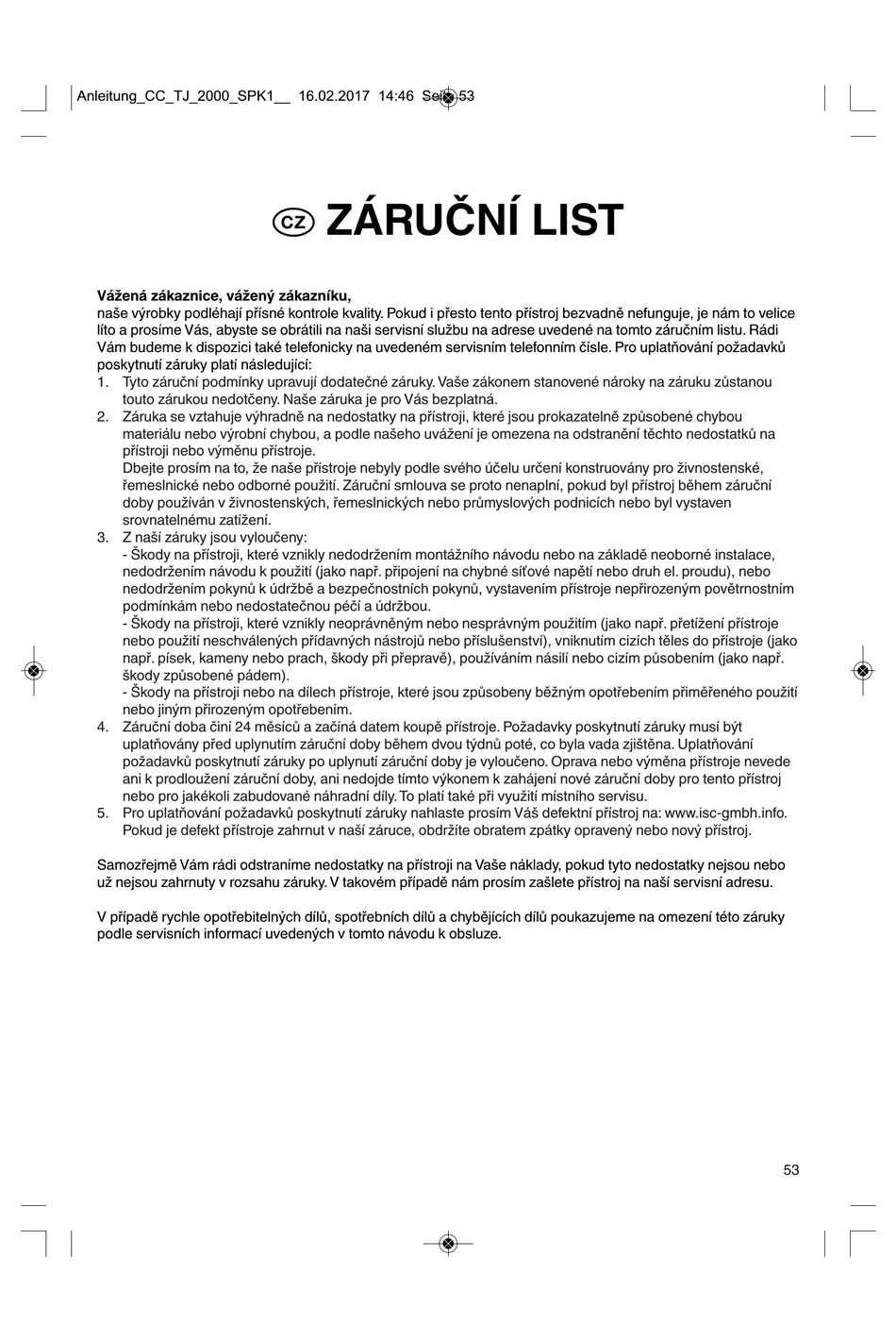 Anleitung_CC_TJ_2000_SPK1__ 16.02.2017 14:46 Seite 53

CZ ZÁRUČNÍ LIST

**Vážená zákaznice, vážený zákazníku,**
naše výrobky podléhají přísné kontrole kvality. Pokud i přesto tento přístroj bezvadně nefunguje, je nám to velice líto a prosíme Vás, abyste se obrátili na naši servisní službu na adrese uvedené na tomto záručním listu. Rádi Vám budeme k dispozici také telefonicky na uvedeném servisním telefonním čísle. Pro uplatňování požadavků poskytnutí záruky platí následující:
1. Tyto záruční podmínky upravují dodatečné záruky. Vaše zákonem stanovené nároky na záruku zůstanou touto zárukou nedotčeny. Naše záruka je pro Vás bezplatná.
2. Záruka se vztahuje výhradně na nedostatky na přístroji, které jsou prokazatelně způsobené chybou materiálu nebo výrobní chybou, a podle našeho uvážení je omezena na odstranění těchto nedostatků na přístroji nebo výměnu přístroje.
Dbejte prosím na to, že naše přístroje nebyly podle svého účelu určení konstruovány pro živnostenské, řemeslnické nebo odborné použití. Záruční smlouva se proto nenaplní, pokud byl přístroj během záruční doby používán v živnostenských, řemeslnických nebo průmyslových podnicích nebo byl vystaven srovnatelnému zatížení.
3. Z naší záruky jsou vyloučeny:
- Škody na přístroji, které vznikly nedodržením montážního návodu nebo na základě neoborné instalace, nedodržením návodu k použití (jako např. připojení na chybné síťové napětí nebo druh el. proudu), nebo nedodržením pokynů k údržbě a bezpečnostních pokynů, vystavením přístroje nepřirozeným povětrnostním podmínkám nebo nedostatečnou péčí a údržbou.
- Škody na přístroji, které vznikly neoprávněným nebo nesprávným použitím (jako např. přetížení přístroje nebo použití neschválených přídavných nástrojů nebo příslušenství), vniknutím cizích těles do přístroje (jako např. písek, kameny nebo prach, škody při přepravě), používáním násilí nebo cizím působením (jako např. škody způsobené pádem).
- Škody na přístroji nebo na dílech přístroje, které jsou způsobeny běžným opotřebením přiměřeného použití nebo jiným přirozeným opotřebením.
4. Záruční doba činí 24 měsíců a začíná datem koupě přístroje. Požadavky poskytnutí záruky musí být uplatňovány před uplynutím záruční doby během dvou týdnů poté, co byla vada zjištěna. Uplatňování požadavků poskytnutí záruky po uplynutí záruční doby je vyloučeno. Oprava nebo výměna přístroje nevede ani k prodloužení záruční doby, ani nedojde tímto výkonem k zahájení nové záruční doby pro tento přístroj nebo pro jakékoli zabudované náhradní díly. To platí také při využití místního servisu.
5. Pro uplatňování požadavků poskytnutí záruky nahlaste prosím Váš defektní přístroj na: www.isc-gmbh.info. Pokud je defekt přístroje zahrnut v naší záruce, obdržíte obratem zpátky opravený nebo nový přístroj.

Samozřejmě Vám rádi odstraníme nedostatky na přístroji na Vaše náklady, pokud tyto nedostatky nejsou nebo už nejsou zahrnuty v rozsahu záruky. V takovém případě nám prosím zašlete přístroj na naší servisní adresu.

V případě rychle opotřebitelných dílů, spotřebních dílů a chybějících dílů poukazujeme na omezení této záruky podle servisních informací uvedených v tomto návodu k obsluze.

53